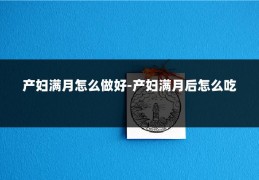 产妇满月怎么做好-产妇满月后怎么吃